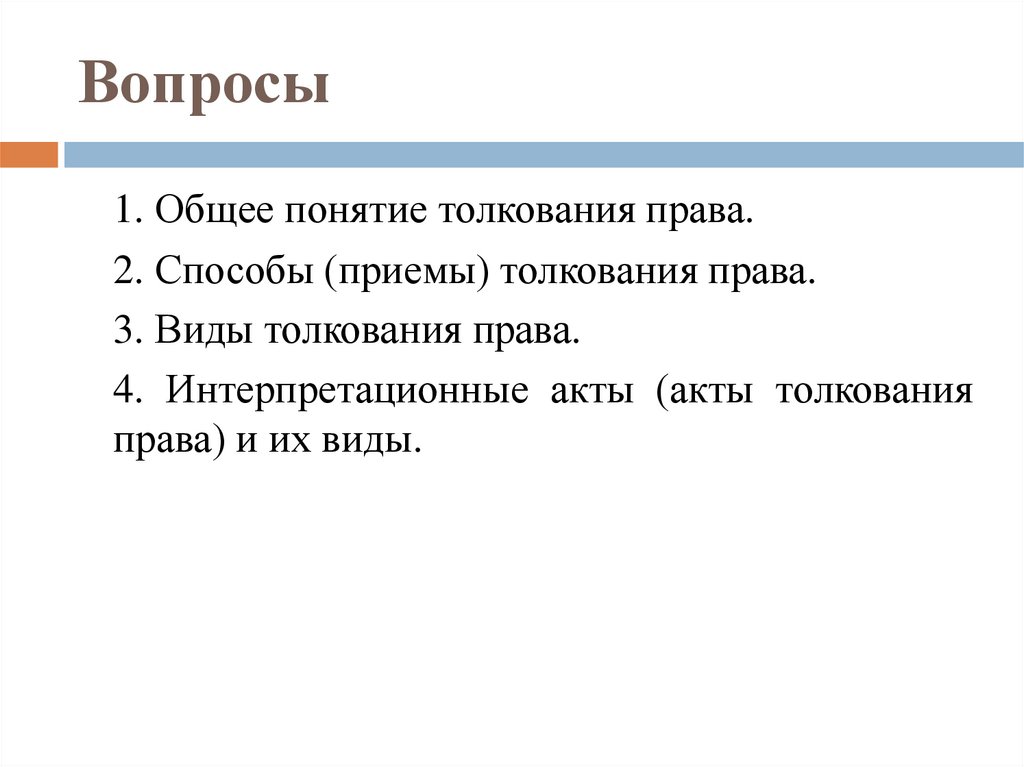 Вопросы

1. Общее понятие толкования права.

2. Способы (приемы) толкования права.

3. Виды толкования права.

4. Интерпретационные акты (акты толкования права) и их виды.